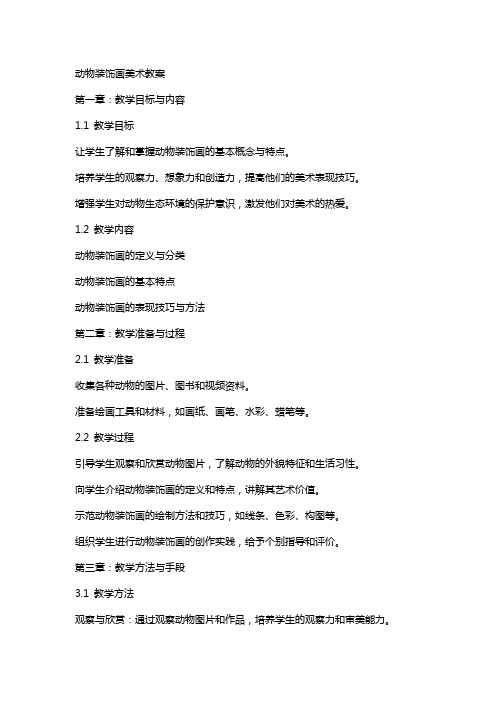 动物装饰画美术教案

第一章：教学目标与内容

1.1 教学目标

让学生了解和掌握动物装饰画的基本概念与特点。

培养学生的观察力、想象力和创造力，提高他们的美术表现技巧。

增强学生对动物生态环境的保护意识，激发他们对美术的热爱。

1.2 教学内容

动物装饰画的定义与分类

动物装饰画的基本特点

动物装饰画的表现技巧与方法

第二章：教学准备与过程

2.1 教学准备

收集各种动物的图片、图书和视频资料。

准备绘画工具和材料，如画纸、画笔、水彩、蜡笔等。

2.2 教学过程

引导学生观察和欣赏动物图片，了解动物的外貌特征和生活习性。

向学生介绍动物装饰画的定义和特点，讲解其艺术价值。

示范动物装饰画的绘制方法和技巧，如线条、色彩、构图等。

组织学生进行动物装饰画的创作实践，给予个别指导和评价。

第三章：教学方法与手段

3.1 教学方法

观察与欣赏：通过观察动物图片和作品，培养学生的观察力和审美能力。